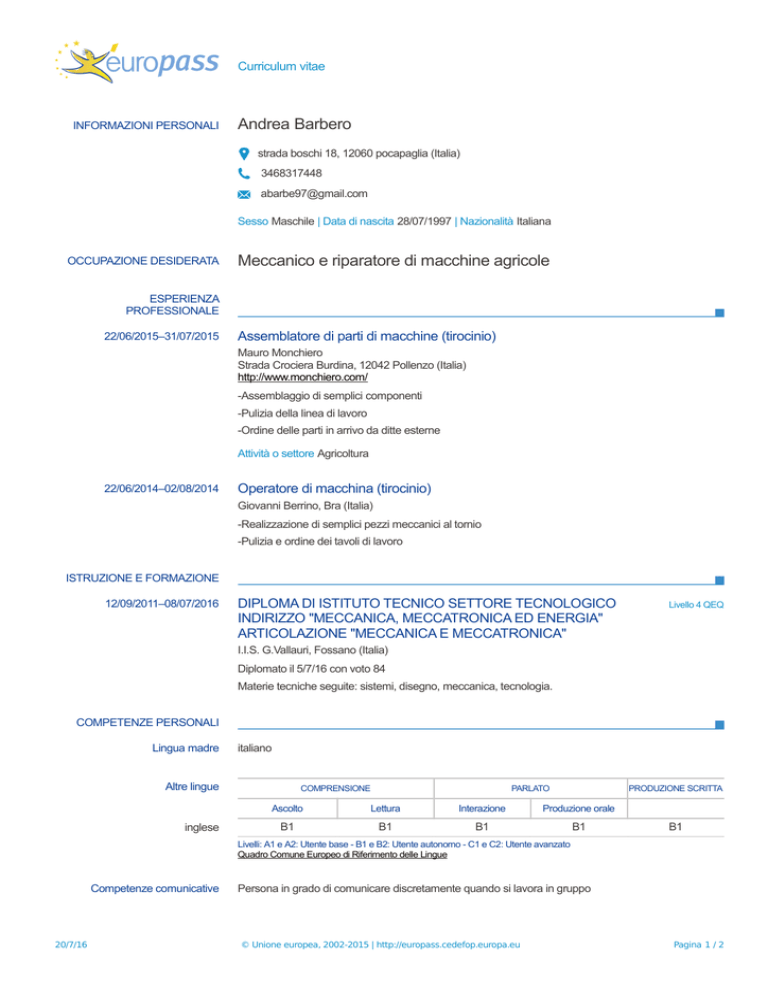 europass Curriculum vitae

INFORMAZIONI PERSONALI Andrea Barbero

strada boschi 18, 12060 pocapaglia (Italia)

3468317448

abarbe97@gmail.com

Sesso Maschile | Data di nascita 28/07/1997 | Nazionalità Italiana

OCCUPAZIONE DESIDERATA Meccanico e riparatore di macchine agricole

ESPERIENZA PROFESSIONALE

22/06/2015–31/07/2015 Assemblatore di parti di macchine (tirocinio)
Mauro Monchiero
Strada Crociera Burdina, 12042 Pollenzo (Italia)
http://www.monchiero.com/

-Assemblaggio di semplici componenti

-Pulizia della linea di lavoro

-Ordine delle parti in arrivo da ditte esterne

Attività o settore Agricoltura

22/06/2014–02/08/2014 Operatore di macchina (tirocinio)
Giovanni Berrino, Bra (Italia)

-Realizzazione di semplici pezzi meccanici al tornio

-Pulizia e ordine dei tavoli di lavoro

ISTRUZIONE E FORMAZIONE

12/09/2011–08/07/2016 DIPLOMA DI ISTITUTO TECNICO SETTORE TECNOLOGICO INDIRIZZO "MECCANICA, MECCATRONICA ED ENERGIA" ARTICOLAZIONE "MECCANICA E MECCATRONICA" Livello 4 QEQ
I.I.S. G.Vallauri, Fossano (Italia)

Diplomato il 5/7/16 con voto 84

Materie tecniche seguite: sistemi, disegno, meccanica, tecnologia.

COMPETENZE PERSONALI

Lingua madre italiano

Altre lingue

| | COMPRENSIONE | | PARLATO | | PRODUZIONE SCRITTA |
|---|---|---|---|---|---|
| | Ascolto | Lettura | Interazione | Produzione orale | |
| inglese | B1 | B1 | B1 | B1 | B1 |

Livelli: A1 e A2: Utente base - B1 e B2: Utente autonomo - C1 e C2: Utente avanzato
Quadro Comune Europeo di Riferimento delle Lingue

Competenze comunicative Persona in grado di comunicare discretamente quando si lavora in gruppo

20/7/16 © Unione europea, 2002-2015 | http://europass.cedefop.europa.eu Pagina 1 / 2